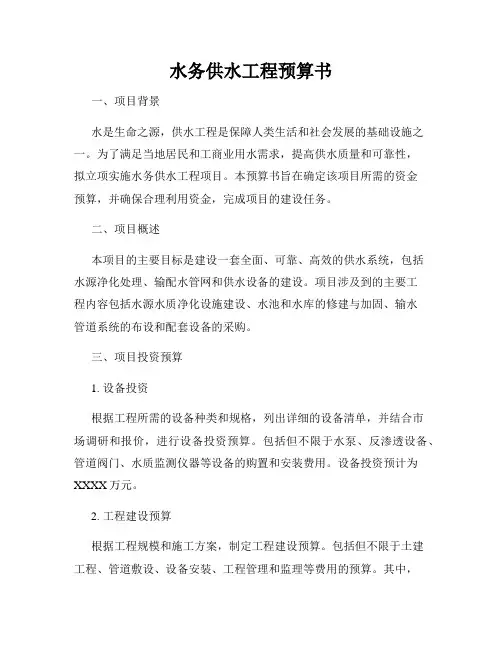 水务供水工程预算书

一、项目背景

水是生命之源，供水工程是保障人类生活和社会发展的基础设施之一。为了满足当地居民和工商业用水需求，提高供水质量和可靠性，拟立项实施水务供水工程项目。本预算书旨在确定该项目所需的资金预算，并确保合理利用资金，完成项目的建设任务。

二、项目概述

本项目的主要目标是建设一套全面、可靠、高效的供水系统，包括水源净化处理、输配水管网和供水设备的建设。项目涉及到的主要工程内容包括水源水质净化设施建设、水池和水库的修建与加固、输水管道系统的布设和配套设备的采购。

三、项目投资预算

1. 设备投资

根据工程所需的设备种类和规格，列出详细的设备清单，并结合市场调研和报价，进行设备投资预算。包括但不限于水泵、反渗透设备、管道阀门、水质监测仪器等设备的购置和安装费用。设备投资预计为XXXX万元。

2. 工程建设预算

根据工程规模和施工方案，制定工程建设预算。包括但不限于土建工程、管道敷设、设备安装、工程管理和监理等费用的预算。其中，